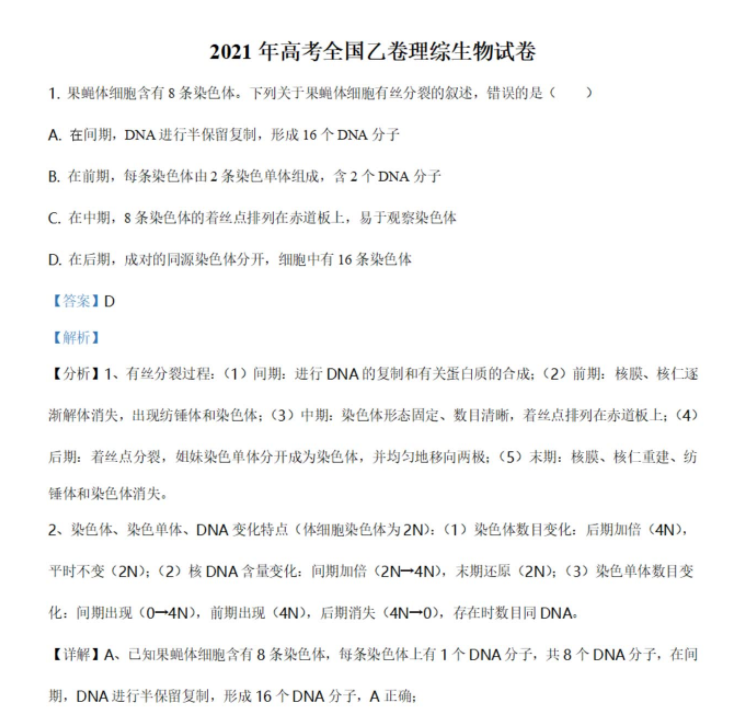 2021 年高考全国乙卷理综生物试卷

1. 果蝇体细胞含有 8 条染色体。下列关于果蝇体细胞有丝分裂的叙述，错误的是（　　）

A. 在间期，DNA 进行半保留复制，形成 16 个 DNA 分子

B. 在前期，每条染色体由 2 条染色单体组成，含 2 个 DNA 分子

C. 在中期，8 条染色体的着丝点排列在赤道板上，易于观察染色体

D. 在后期，成对的同源染色体分开，细胞中有 16 条染色体

【答案】D

【解析】

【分析】1、有丝分裂过程：（1）间期：进行 DNA 的复制和有关蛋白质的合成；（2）前期：核膜、核仁逐渐解体消失，出现纺锤体和染色体；（3）中期：染色体形态固定、数目清晰，着丝点排列在赤道板上；（4）后期：着丝点分裂，姐妹染色单体分开成为染色体，并均匀地移向两极；（5）末期：核膜、核仁重建、纺锤体和染色体消失。

2、染色体、染色单体、DNA 变化特点（体细胞染色体为 2N）：（1）染色体数目变化：后期加倍（4N），平时不变（2N）；（2）核 DNA 含量变化：间期加倍（2N→4N），末期还原（2N）；（3）染色单体数目变化：间期出现（0→4N），前期出现（4N），后期消失（4N→0），存在时数目同 DNA。

【详解】A、已知果蝇体细胞含有 8 条染色体，每条染色体上有 1 个 DNA 分子，共 8 个 DNA 分子，在间期，DNA 进行半保留复制，形成 16 个 DNA 分子，A 正确；